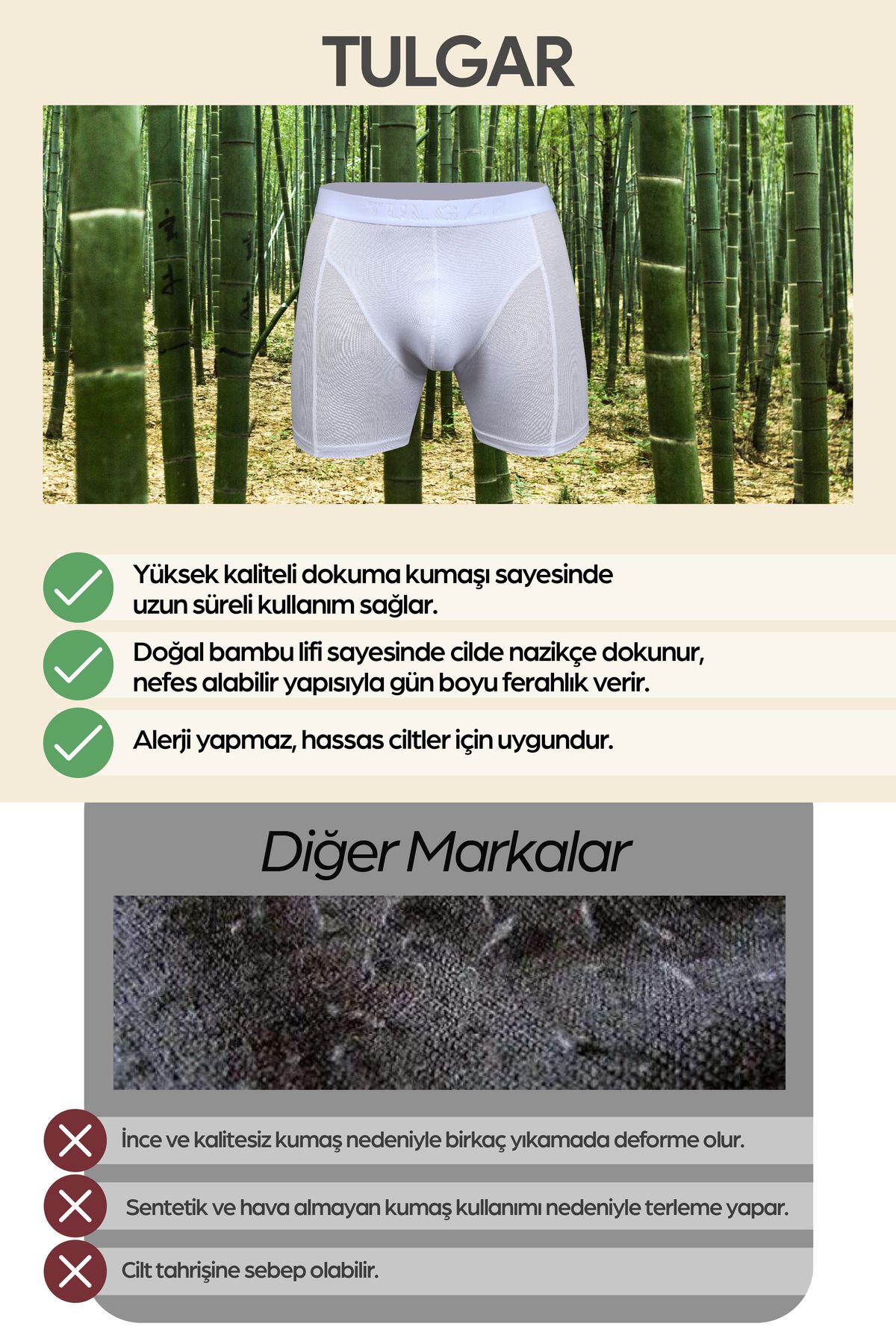 TULGAR

TULGAR

Yüksek kaliteli dokuma kumaşı sayesinde uzun süreli kullanım sağlar.

Doğal bambu lifi sayesinde cilde nazikçe dokunur, nefes alabilir yapısıyla gün boyu ferahlık verir.

Alerji yapmaz, hassas ciltler için uygundur.

Diğer Markalar

İnce ve kalitesiz kumaş nedeniyle birkaç yıkamada deforme olur.

Sentetik ve hava almayan kumaş kullanımı nedeniyle terleme yapar.

Cilt tahrişine sebep olabilir.